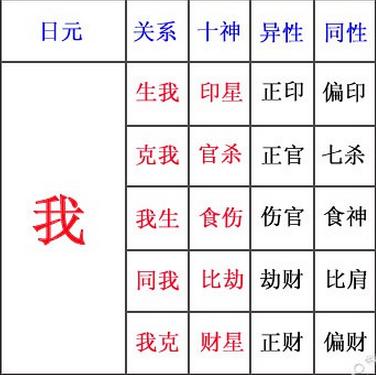 | 日元 | 关系 | 十神 | 异性 | 同性 |
|---|---|---|---|---|
| 我 | 生我 | 印星 | 正印 | 偏印 |
| | 克我 | 官杀 | 正官 | 七杀 |
| | 我生 | 食伤 | 伤官 | 食神 |
| | 同我 | 比劫 | 劫财 | 比肩 |
| | 我克 | 财星 | 正财 | 偏财 |